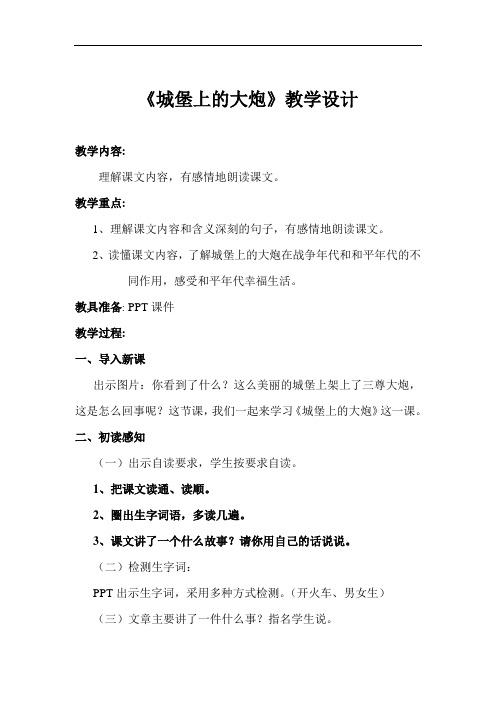 《城堡上的大炮》教学设计

教学内容:

理解课文内容，有感情地朗读课文。

教学重点:

1、理解课文内容和含义深刻的句子，有感情地朗读课文。

2、读懂课文内容，了解城堡上的大炮在战争年代和和平年代的不同作用，感受和平年代幸福生活。

教具准备: PPT 课件

教学过程:

一、导入新课

出示图片：你看到了什么？这么美丽的城堡上架上了三尊大炮，这是怎么回事呢？这节课，我们一起来学习《城堡上的大炮》这一课。

二、初读感知

（一）出示自读要求，学生按要求自读。

1、把课文读通、读顺。

2、圈出生字词语，多读几遍。

3、课文讲了一个什么故事？请你用自己的话说说。

（二）检测生字词：

PPT 出示生字词，采用多种方式检测。（开火车、男女生）

（三）文章主要讲了一件什么事？指名学生说。